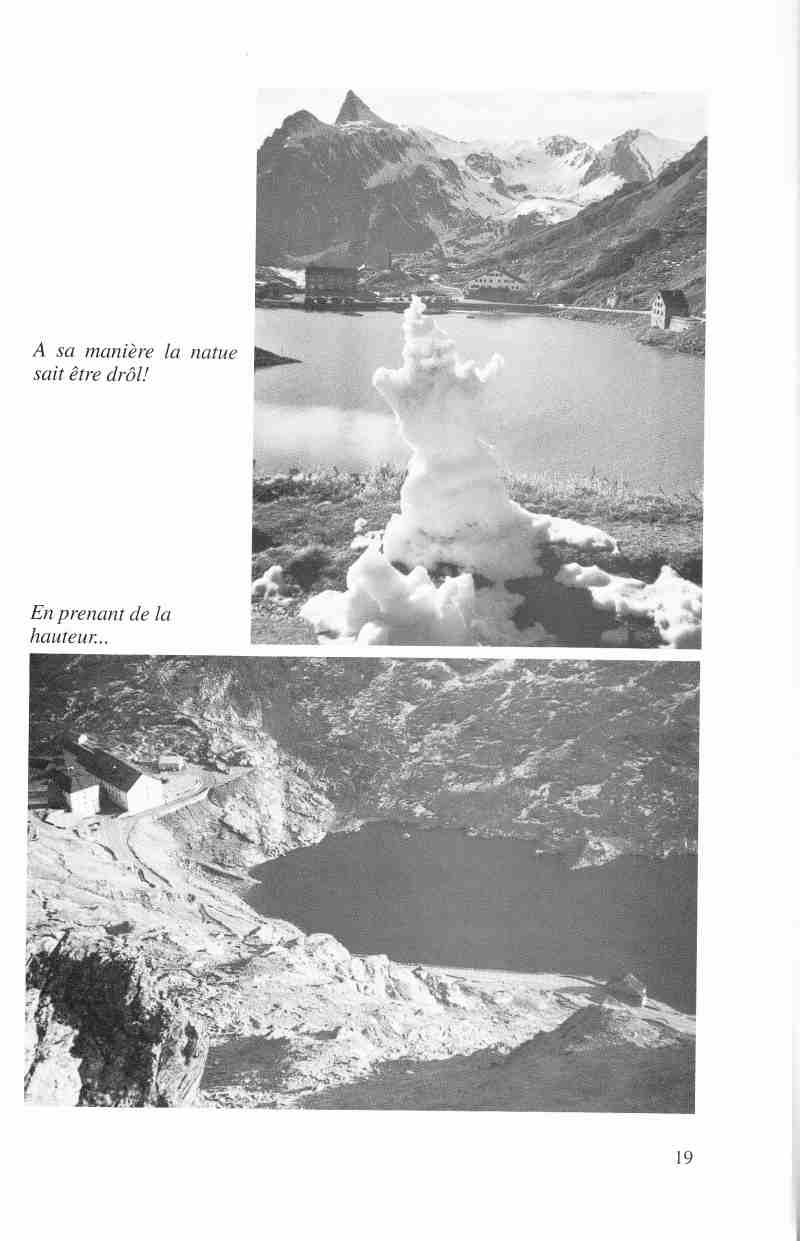 A sa manière la natue sait être drôl!

En prenant de la hauteur...

19